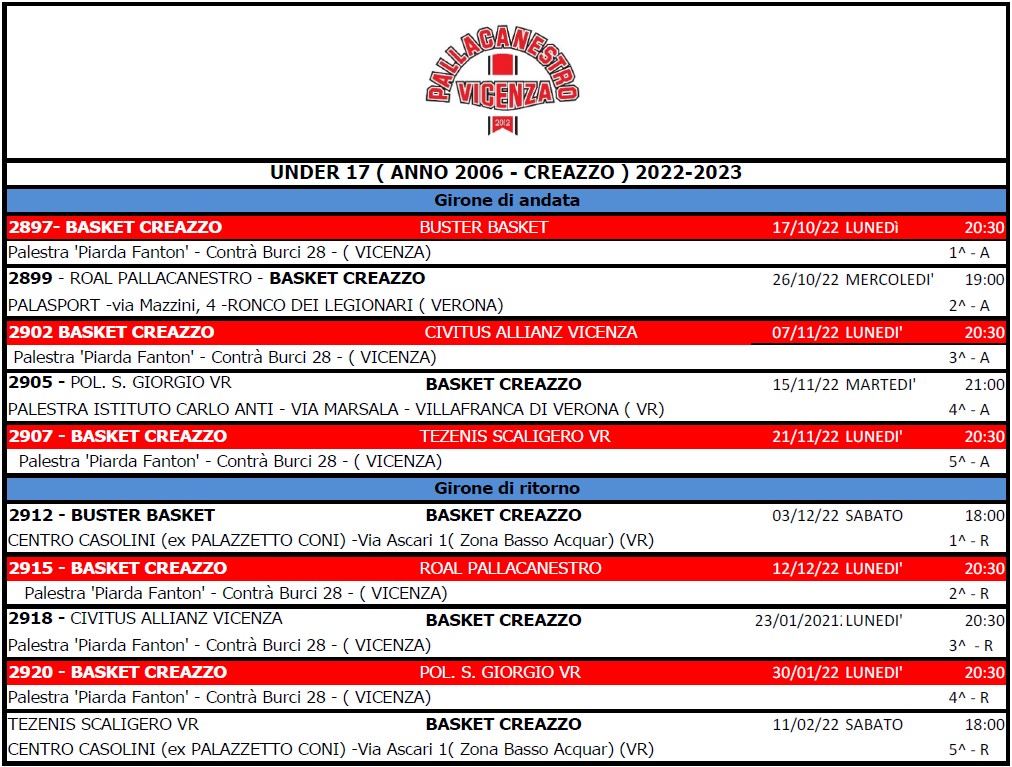 PALLACANESTRO VICENZA 2012

UNDER 17 ( ANNO 2006 - CREAZZO ) 2022-2023

Girone di andata

| | | | |
|---|---|---|---|
| 2897- BASKET CREAZZO | BUSTER BASKET | 17/10/22 LUNEDì | 20:30 |
| Palestra 'Piarda Fanton' - Contrà Burci 28 - ( VICENZA) | | | 1^ - A |
| 2899 - ROAL PALLACANESTRO - BASKET CREAZZO | | 26/10/22 MERCOLEDI' | 19:00 |
| PALASPORT -via Mazzini, 4 -RONCO DEI LEGIONARI ( VERONA) | | | 2^ - A |
| 2902 BASKET CREAZZO | CIVITUS ALLIANZ VICENZA | 07/11/22 LUNEDI' | 20:30 |
| Palestra 'Piarda Fanton' - Contrà Burci 28 - ( VICENZA) | | | 3^ - A |
| 2905 - POL. S. GIORGIO VR | BASKET CREAZZO | 15/11/22 MARTEDI' | 21:00 |
| PALESTRA ISTITUTO CARLO ANTI - VIA MARSALA - VILLAFRANCA DI VERONA ( VR) | | | 4^ - A |
| 2907 - BASKET CREAZZO | TEZENIS SCALIGERO VR | 21/11/22 LUNEDI' | 20:30 |
| Palestra 'Piarda Fanton' - Contrà Burci 28 - ( VICENZA) | | | 5^ - A |

Girone di ritorno

| | | | |
|---|---|---|---|
| 2912 - BUSTER BASKET | BASKET CREAZZO | 03/12/22 SABATO | 18:00 |
| CENTRO CASOLINI (ex PALAZZETTO CONI) -Via Ascari 1( Zona Basso Acquar) (VR) | | | 1^ - R |
| 2915 - BASKET CREAZZO | ROAL PALLACANESTRO | 12/12/22 LUNEDI' | 20:30 |
| Palestra 'Piarda Fanton' - Contrà Burci 28 - ( VICENZA) | | | 2^ - R |
| 2918 - CIVITUS ALLIANZ VICENZA | BASKET CREAZZO | 23/01/2021 LUNEDI' | 20:30 |
| Palestra 'Piarda Fanton' - Contrà Burci 28 - ( VICENZA) | | | 3^ - R |
| 2920 - BASKET CREAZZO | POL. S. GIORGIO VR | 30/01/22 LUNEDI' | 20:30 |
| Palestra 'Piarda Fanton' - Contrà Burci 28 - ( VICENZA) | | | 4^ - R |
| TEZENIS SCALIGERO VR | BASKET CREAZZO | 11/02/22 SABATO | 18:00 |
| CENTRO CASOLINI (ex PALAZZETTO CONI) -Via Ascari 1( Zona Basso Acquar) (VR) | | | 5^ - R |